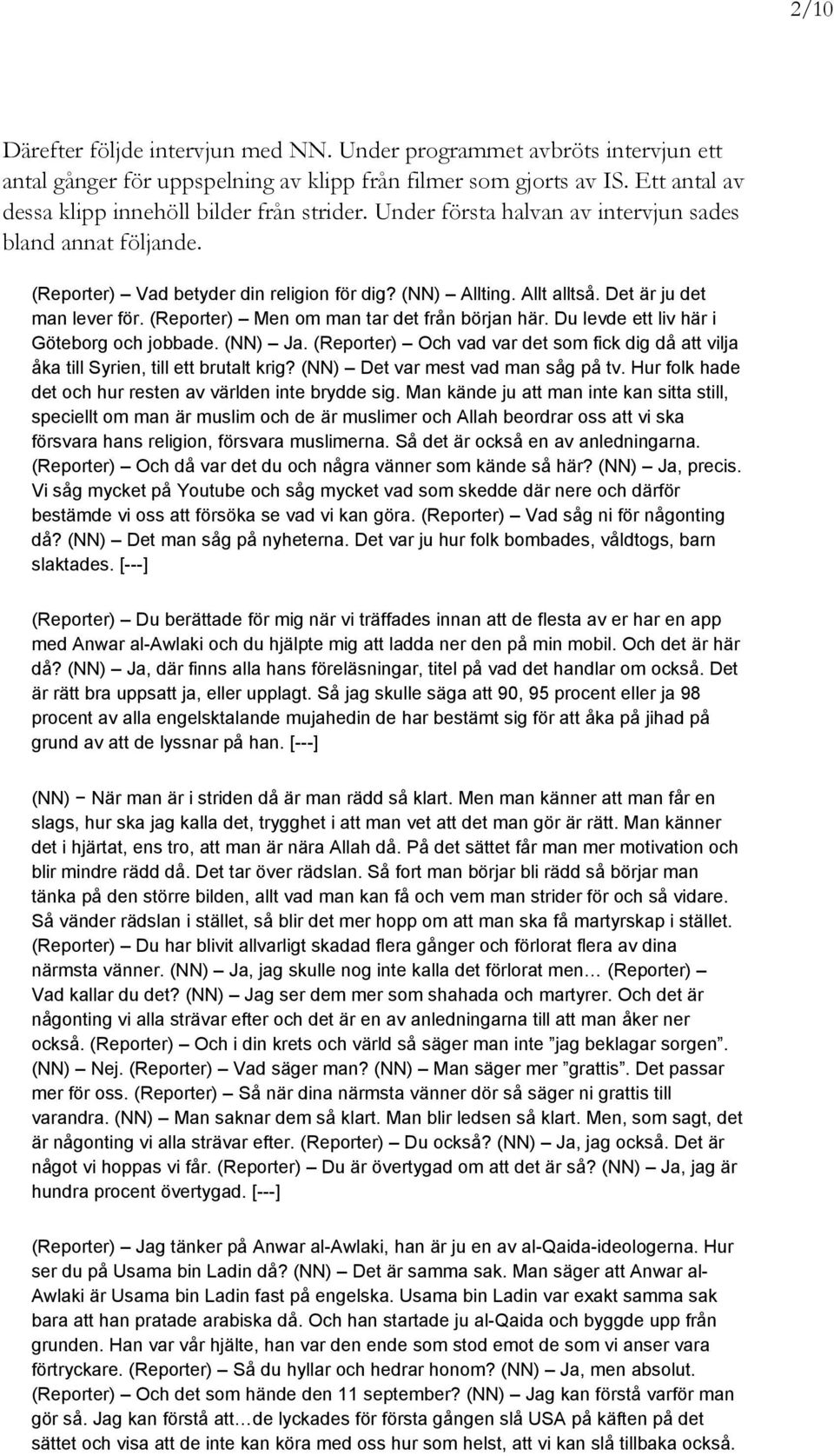 2/10

Därefter följde intervjun med NN. Under programmet avbröts intervjun ett antal gånger för uppspelning av klipp från filmer som gjorts av IS. Ett antal av dessa klipp innehöll bilder från strider. Under första halvan av intervjun sades bland annat följande.

(Reporter) – Vad betyder din religion för dig? (NN) – Allting. Allt alltså. Det är ju det man lever för. (Reporter) – Men om man tar det från början här. Du levde ett liv här i Göteborg och jobbade. (NN) – Ja. (Reporter) – Och vad var det som fick dig då att vilja åka till Syrien, till ett brutalt krig? (NN) – Det var mest vad man såg på tv. Hur folk hade det och hur resten av världen inte brydde sig. Man kände ju att man inte kan sitta still, speciellt om man är muslim och de är muslimer och Allah beordrar oss att vi ska försvara hans religion, försvara muslimerna. Så det är också en av anledningarna. (Reporter) – Och då var det du och några vänner som kände så här? (NN) – Ja, precis. Vi såg mycket på Youtube och såg mycket vad som skedde där nere och därför bestämde vi oss att försöka se vad vi kan göra. (Reporter) – Vad såg ni för någonting då? (NN) – Det man såg på nyheterna. Det var ju hur folk bombades, våldtogs, barn slaktades. [---]

(Reporter) – Du berättade för mig när vi träffades innan att de flesta av er har en app med Anwar al-Awlaki och du hjälpte mig att ladda ner den på min mobil. Och det är här då? (NN) – Ja, där finns alla hans föreläsningar, titel på vad det handlar om också. Det är rätt bra uppsatt ja, eller upplagt. Så jag skulle säga att 90, 95 procent eller ja 98 procent av alla engelsktalande mujahedin de har bestämt sig för att åka på jihad på grund av att de lyssnar på han. [---]

(NN) − När man är i striden då är man rädd så klart. Men man känner att man får en slags, hur ska jag kalla det, trygghet i att man vet att det man gör är rätt. Man känner det i hjärtat, ens tro, att man är nära Allah då. På det sättet får man mer motivation och blir mindre rädd då. Det tar över rädslan. Så fort man börjar bli rädd så börjar man tänka på den större bilden, allt vad man kan få och vem man strider för och så vidare. Så vänder rädslan i stället, så blir det mer hopp om att man ska få martyrskap i stället. (Reporter) – Du har blivit allvarligt skadad flera gånger och förlorat flera av dina närmsta vänner. (NN) – Ja, jag skulle nog inte kalla det förlorat men… (Reporter) – Vad kallar du det? (NN) – Jag ser dem mer som shahada och martyrer. Och det är någonting vi alla strävar efter och det är en av anledningarna till att man åker ner också. (Reporter) – Och i din krets och värld så säger man inte ”jag beklagar sorgen”. (NN) – Nej. (Reporter) – Vad säger man? (NN) – Man säger mer ”grattis”. Det passar mer för oss. (Reporter) – Så när dina närmsta vänner dör så säger ni grattis till varandra. (NN) – Man saknar dem så klart. Man blir ledsen så klart. Men, som sagt, det är någonting vi alla strävar efter. (Reporter) – Du också? (NN) – Ja, jag också. Det är något vi hoppas vi får. (Reporter) – Du är övertygad om att det är så? (NN) – Ja, jag är hundra procent övertygad. [---]

(Reporter) – Jag tänker på Anwar al-Awlaki, han är ju en av al-Qaida-ideologerna. Hur ser du på Usama bin Ladin då? (NN) – Det är samma sak. Man säger att Anwar al-Awlaki är Usama bin Ladin fast på engelska. Usama bin Ladin var exakt samma sak bara att han pratade arabiska då. Och han startade ju al-Qaida och byggde upp från grunden. Han var vår hjälte, han var den ende som stod emot de som vi anser vara förtryckare. (Reporter) – Så du hyllar och hedrar honom? (NN) – Ja, men absolut. (Reporter) – Och det som hände den 11 september? (NN) – Jag kan förstå varför man gör så. Jag kan förstå att…de lyckades för första gången slå USA på käften på det sättet och visa att de inte kan köra med oss hur som helst, att vi kan slå tillbaka också.